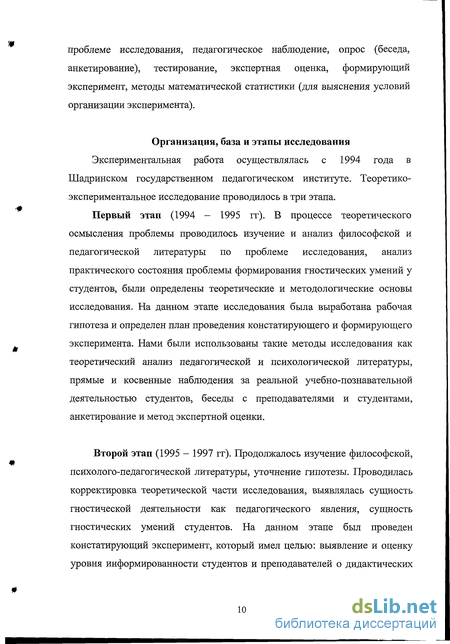 проблеме исследования, педагогическое наблюдение, опрос (беседа, анкетирование), тестирование, экспертная оценка, формирующий эксперимент, методы математической статистики (для выяснения условий организации эксперимента).

Организация, база и этапы исследования

Экспериментальная работа осуществлялась с 1994 года в Шадринском государственном педагогическом институте. Теоретико-экспериментальное исследование проводилось в три этапа.

Первый этап (1994 – 1995 гг). В процессе теоретического осмысления проблемы проводилось изучение и анализ философской и педагогической литературы по проблеме исследования, анализ практического состояния проблемы формирования гностических умений у студентов, были определены теоретические и методологические основы исследования. На данном этапе исследования была выработана рабочая гипотеза и определен план проведения констатирующего и формирующего эксперимента. Нами были использованы такие методы исследования как теоретический анализ педагогической и психологической литературы, прямые и косвенные наблюдения за реальной учебно-познавательной деятельностью студентов, беседы с преподавателями и студентами, анкетирование и метод экспертной оценки.

Второй этап (1995 – 1997 гг). Продолжалось изучение философской, психолого-педагогической литературы, уточнение гипотезы. Проводилась корректировка теоретической части исследования, выявлялась сущность гностической деятельности как педагогического явления, сущность гностических умений студентов. На данном этапе был проведен констатирующий эксперимент, который имел целью: выявление и оценку уровня информированности студентов и преподавателей о дидактических

10

dsLib.net
библиотека диссертаций